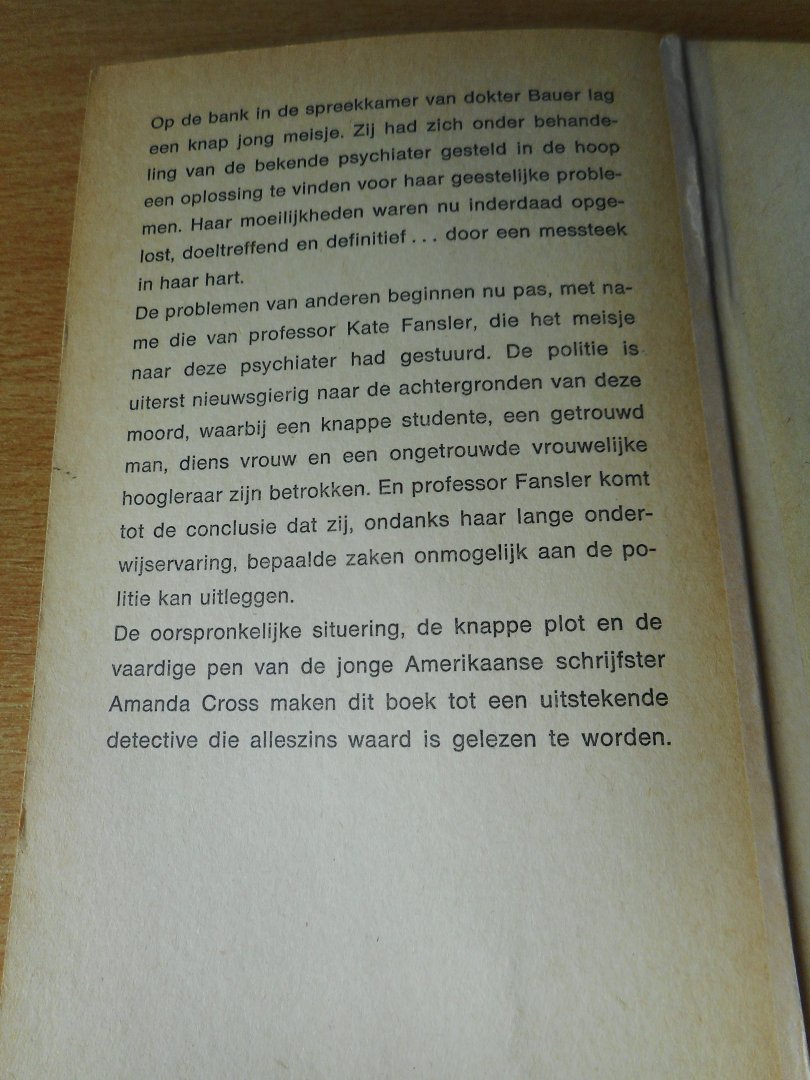 Op de bank in de spreekkamer van dokter Bauer lag een knap jong meisje. Zij had zich onder behandeling van de bekende psychiater gesteld in de hoop een oplossing te vinden voor haar geestelijke problemen. Haar moeilijkheden waren nu inderdaad opgelost, doeltreffend en definitief . . . door een messteek in haar hart.
De problemen van anderen beginnen nu pas, met name die van professor Kate Fansler, die het meisje naar deze psychiater had gestuurd. De politie is uiterst nieuwsgierig naar de achtergronden van deze moord, waarbij een knappe studente, een getrouwd man, diens vrouw en een ongetrouwde vrouwelijke hoogleraar zijn betrokken. En professor Fansler komt tot de conclusie dat zij, ondanks haar lange onderwijservaring, bepaalde zaken onmogelijk aan de politie kan uitleggen.
De oorspronkelijke situering, de knappe plot en de vaardige pen van de jonge Amerikaanse schrijfster Amanda Cross maken dit boek tot een uitstekende detective die alleszins waard is gelezen te worden.